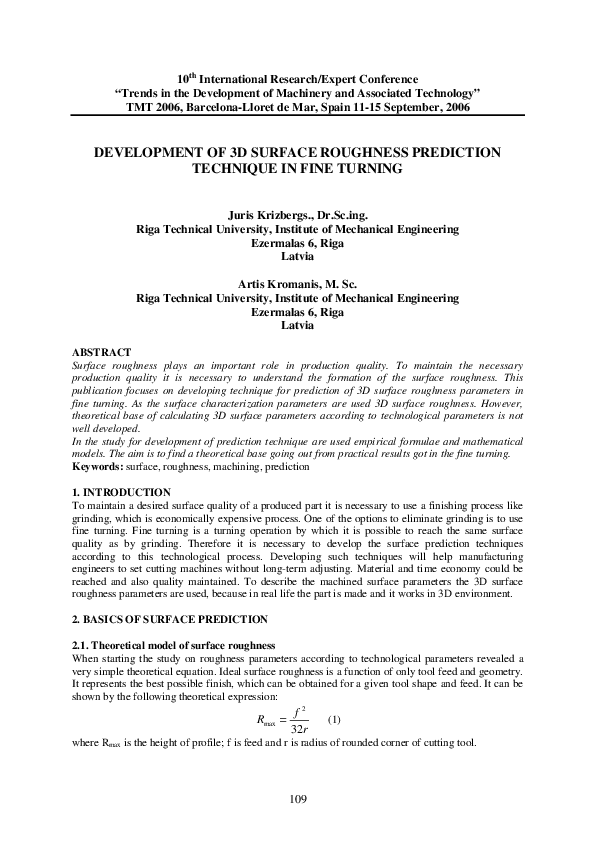 $10^{th}$ International Research/Expert Conference
"Trends in the Development of Machinery and Associated Technology"
TMT 2006, Barcelona-Lloret de Mar, Spain 11-15 September, 2006

DEVELOPMENT OF 3D SURFACE ROUGHNESS PREDICTION TECHNIQUE IN FINE TURNING

Juris Krizbergs., Dr.Sc.ing.
Riga Technical University, Institute of Mechanical Engineering
Ezermalas 6, Riga
Latvia

Artis Kromanis, M. Sc.
Riga Technical University, Institute of Mechanical Engineering
Ezermalas 6, Riga
Latvia

ABSTRACT
Surface roughness plays an important role in production quality. To maintain the necessary production quality it is necessary to understand the formation of the surface roughness. This publication focuses on developing technique for prediction of 3D surface roughness parameters in fine turning. As the surface characterization parameters are used 3D surface roughness. However, theoretical base of calculating 3D surface parameters according to technological parameters is not well developed.
In the study for development of prediction technique are used empirical formulae and mathematical models. The aim is to find a theoretical base going out from practical results got in the fine turning.
Keywords: surface, roughness, machining, prediction

1. INTRODUCTION
To maintain a desired surface quality of a produced part it is necessary to use a finishing process like grinding, which is economically expensive process. One of the options to eliminate grinding is to use fine turning. Fine turning is a turning operation by which it is possible to reach the same surface quality as by grinding. Therefore it is necessary to develop the surface prediction techniques according to this technological process. Developing such techniques will help manufacturing engineers to set cutting machines without long-term adjusting. Material and time economy could be reached and also quality maintained. To describe the machined surface parameters the 3D surface roughness parameters are used, because in real life the part is made and it works in 3D environment.

2. BASICS OF SURFACE PREDICTION

2.1. Theoretical model of surface roughness
When starting the study on roughness parameters according to technological parameters revealed a very simple theoretical equation. Ideal surface roughness is a function of only tool feed and geometry. It represents the best possible finish, which can be obtained for a given tool shape and feed. It can be shown by the following theoretical expression:
$R_{max} = \frac{f^2}{32r}$ (1)
where $R_{max}$ is the height of profile; f is feed and r is radius of rounded corner of cutting tool.

109